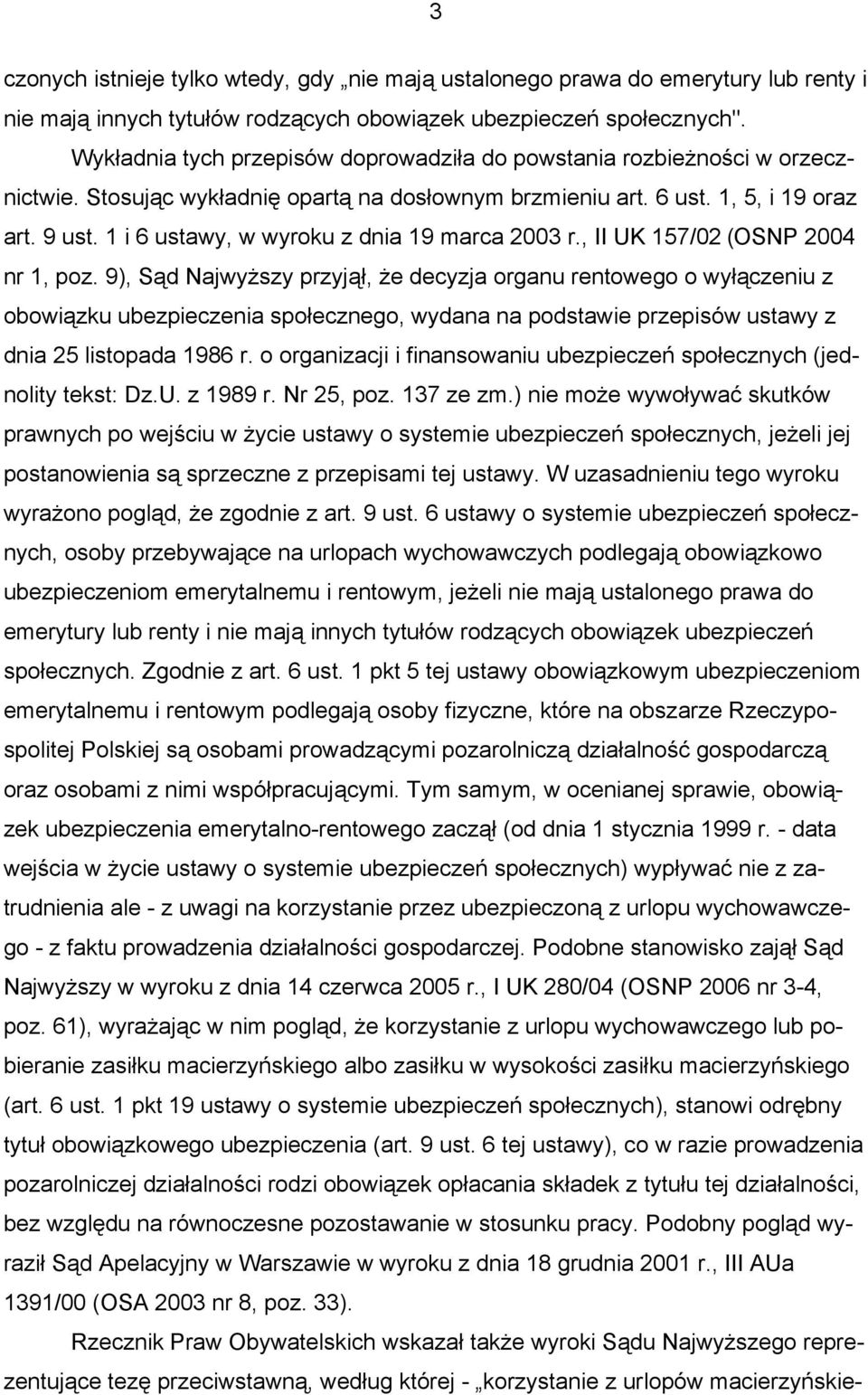 3

czonych istnieje tylko wtedy, gdy „nie mają ustalonego prawa do emerytury lub renty i nie mają innych tytułów rodzących obowiązek ubezpieczeń społecznych".

Wykładnia tych przepisów doprowadziła do powstania rozbieżności w orzecznictwie. Stosując wykładnię opartą na dosłownym brzmieniu art. 6 ust. 1, 5, i 19 oraz art. 9 ust. 1 i 6 ustawy, w wyroku z dnia 19 marca 2003 r., II UK 157/02 (OSNP 2004 nr 1, poz. 9), Sąd Najwyższy przyjął, że decyzja organu rentowego o wyłączeniu z obowiązku ubezpieczenia społecznego, wydana na podstawie przepisów ustawy z dnia 25 listopada 1986 r. o organizacji i finansowaniu ubezpieczeń społecznych (jednolity tekst: Dz.U. z 1989 r. Nr 25, poz. 137 ze zm.) nie może wywoływać skutków prawnych po wejściu w życie ustawy o systemie ubezpieczeń społecznych, jeżeli jej postanowienia są sprzeczne z przepisami tej ustawy. W uzasadnieniu tego wyroku wyrażono pogląd, że zgodnie z art. 9 ust. 6 ustawy o systemie ubezpieczeń społecznych, osoby przebywające na urlopach wychowawczych podlegają obowiązkowo ubezpieczeniom emerytalnemu i rentowym, jeżeli nie mają ustalonego prawa do emerytury lub renty i nie mają innych tytułów rodzących obowiązek ubezpieczeń społecznych. Zgodnie z art. 6 ust. 1 pkt 5 tej ustawy obowiązkowym ubezpieczeniom emerytalnemu i rentowym podlegają osoby fizyczne, które na obszarze Rzeczypospolitej Polskiej są osobami prowadzącymi pozarolniczą działalność gospodarczą oraz osobami z nimi współpracującymi. Tym samym, w ocenianej sprawie, obowiązek ubezpieczenia emerytalno-rentowego zaczął (od dnia 1 stycznia 1999 r. - data wejścia w życie ustawy o systemie ubezpieczeń społecznych) wypływać nie z zatrudnienia ale - z uwagi na korzystanie przez ubezpieczoną z urlopu wychowawczego - z faktu prowadzenia działalności gospodarczej. Podobne stanowisko zajął Sąd Najwyższy w wyroku z dnia 14 czerwca 2005 r., I UK 280/04 (OSNP 2006 nr 3-4, poz. 61), wyrażając w nim pogląd, że korzystanie z urlopu wychowawczego lub pobieranie zasiłku macierzyńskiego albo zasiłku w wysokości zasiłku macierzyńskiego (art. 6 ust. 1 pkt 19 ustawy o systemie ubezpieczeń społecznych), stanowi odrębny tytuł obowiązkowego ubezpieczenia (art. 9 ust. 6 tej ustawy), co w razie prowadzenia pozarolniczej działalności rodzi obowiązek opłacania składek z tytułu tej działalności, bez względu na równoczesne pozostawanie w stosunku pracy. Podobny pogląd wyraził Sąd Apelacyjny w Warszawie w wyroku z dnia 18 grudnia 2001 r., III AUa 1391/00 (OSA 2003 nr 8, poz. 33).

Rzecznik Praw Obywatelskich wskazał także wyroki Sądu Najwyższego reprezentujące tezę przeciwstawną, według której - „korzystanie z urlopów macierzyńskie-